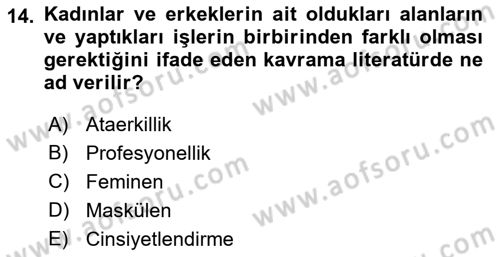 14. Kadınlar ve erkeklerin ait oldukları alanların ve yaptıkları işlerin birbirinden farklı olması gerektiğini ifade eden kavrama literatürde ne ad verilir?

A) Ataerkillik
B) Profesyonellik
C) Feminen
D) Maskülen
E) Cinsiyetlendirme

www.aofsoru.com www.aofsoru.com www.aofsoru.com www.aofsoru.com www.aofsoru.com